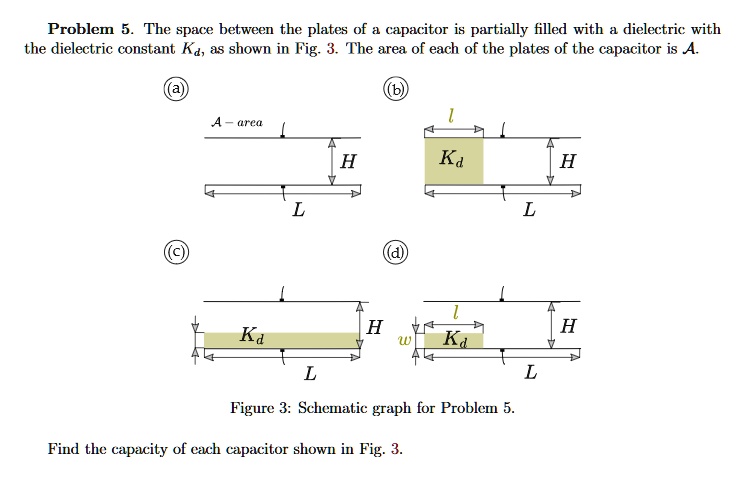 **Problem 5.** The space between the plates of a capacitor is partially filled with a dielectric with the dielectric constant $K_d$, as shown in Fig. 3. The area of each of the plates of the capacitor is $\mathcal{A}$.

(a)

$\mathcal{A}$ – area

$H$

$L$

(b)

$l$

$K_d$

$H$

$L$

(c)

$K_d$

$H$

$L$

(d)

$l$

$w$

$K_d$

$H$

$L$

Figure 3: Schematic graph for Problem 5.

Find the capacity of each capacitor shown in Fig. 3.